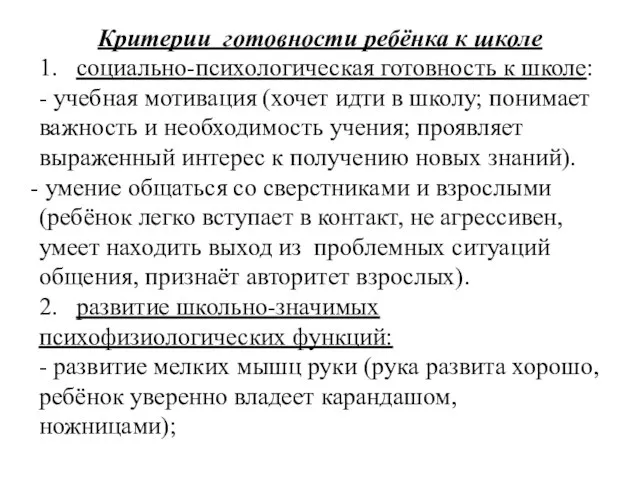 Критерии готовности ребёнка к школе

1. социально-психологическая готовность к школе:

- учебная мотивация (хочет идти в школу; понимает важность и необходимость учения; проявляет выраженный интерес к получению новых знаний).

- умение общаться со сверстниками и взрослыми (ребёнок легко вступает в контакт, не агрессивен, умеет находить выход из проблемных ситуаций общения, признаёт авторитет взрослых).

2. развитие школьно-значимых психофизиологических функций:

- развитие мелких мышц руки (рука развита хорошо, ребёнок уверенно владеет карандашом, ножницами);